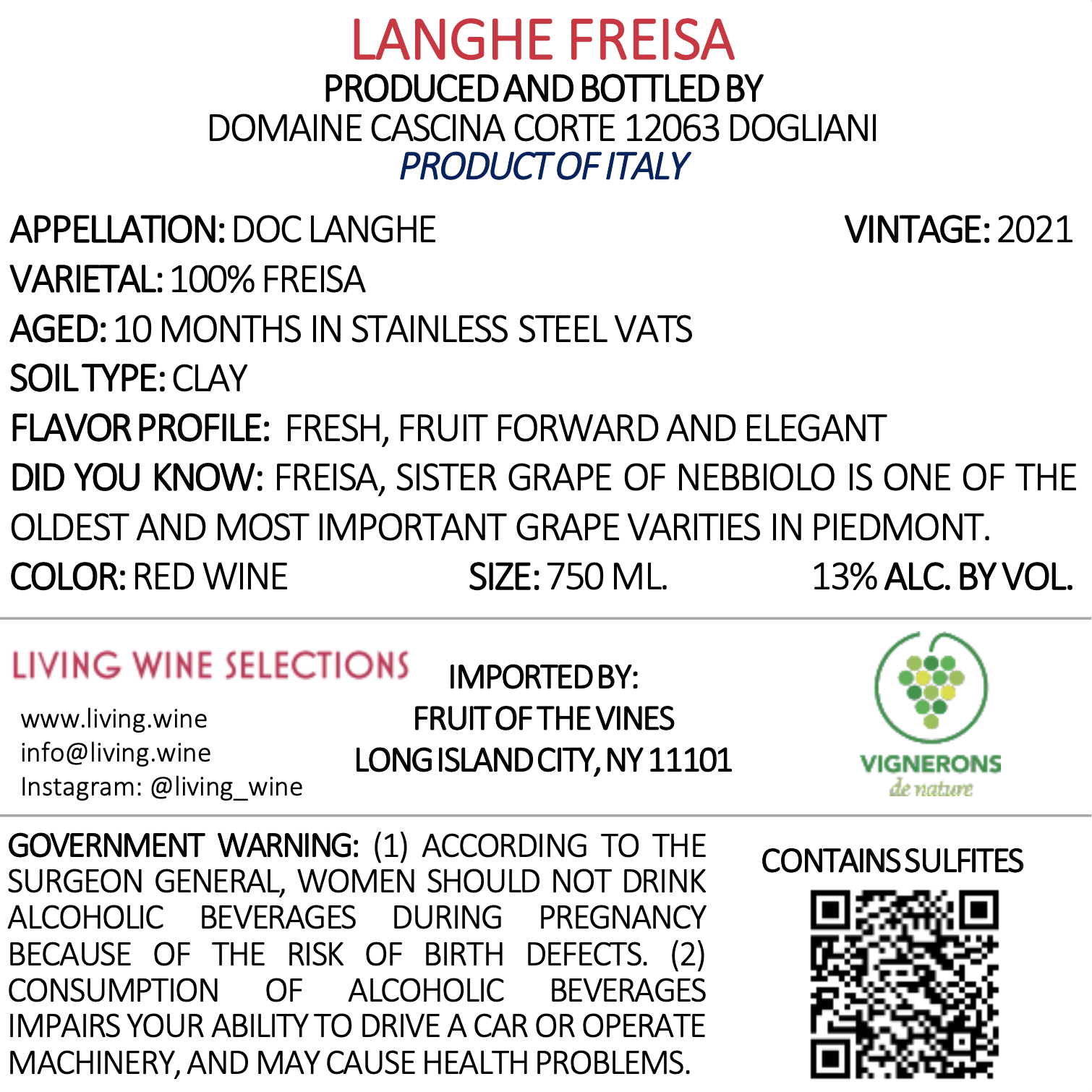 LANGHE FREISA
PRODUCED AND BOTTLED BY
DOMAINE CASCINA CORTE 12063 DOGLIANI
PRODUCT OF ITALY

APPELLATION: DOC LANGHE

VINTAGE: 2021

VARIETAL: 100% FREISA
AGED: 10 MONTHS IN STAINLESS STEEL VATS
SOIL TYPE: CLAY
FLAVOR PROFILE: FRESH, FRUIT FORWARD AND ELEGANT
DID YOU KNOW: FREISA, SISTER GRAPE OF NEBBIOLO IS ONE OF THE OLDEST AND MOST IMPORTANT GRAPE VARITIES IN PIEDMONT.
COLOR: RED WINE

SIZE: 750 ML.

13% ALC. BY VOL.

LIVING WINE SELECTIONS
www.living.wine
info@living.wine
Instagram: @living_wine

IMPORTED BY:
FRUIT OF THE VINES
LONG ISLAND CITY, NY 11101

VIGNERONS
de nature

GOVERNMENT WARNING: (1) ACCORDING TO THE SURGEON GENERAL, WOMEN SHOULD NOT DRINK ALCOHOLIC BEVERAGES DURING PREGNANCY BECAUSE OF THE RISK OF BIRTH DEFECTS. (2) CONSUMPTION OF ALCOHOLIC BEVERAGES IMPAIRS YOUR ABILITY TO DRIVE A CAR OR OPERATE MACHINERY, AND MAY CAUSE HEALTH PROBLEMS.

CONTAINS SULFITES